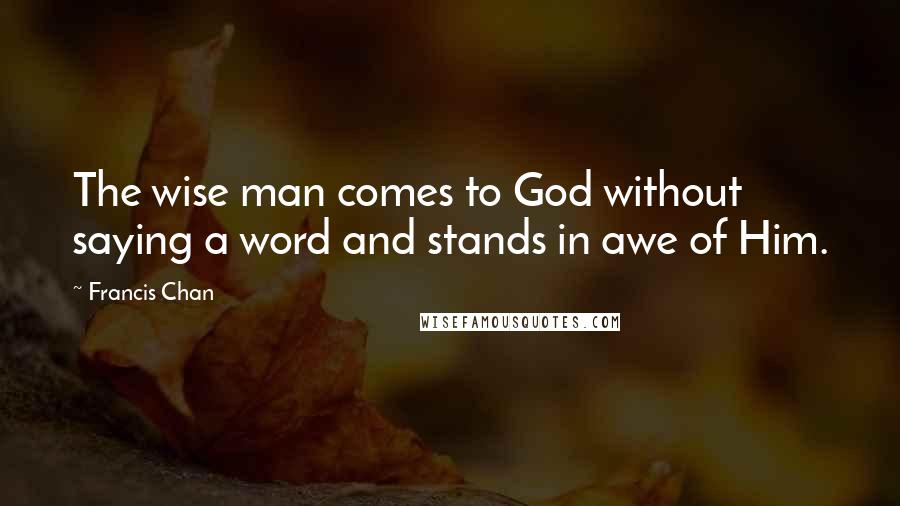 The wise man comes to God without saying a word and stands in awe of Him.

~ Francis Chan

WISEFAMOUSQUOTES.COM